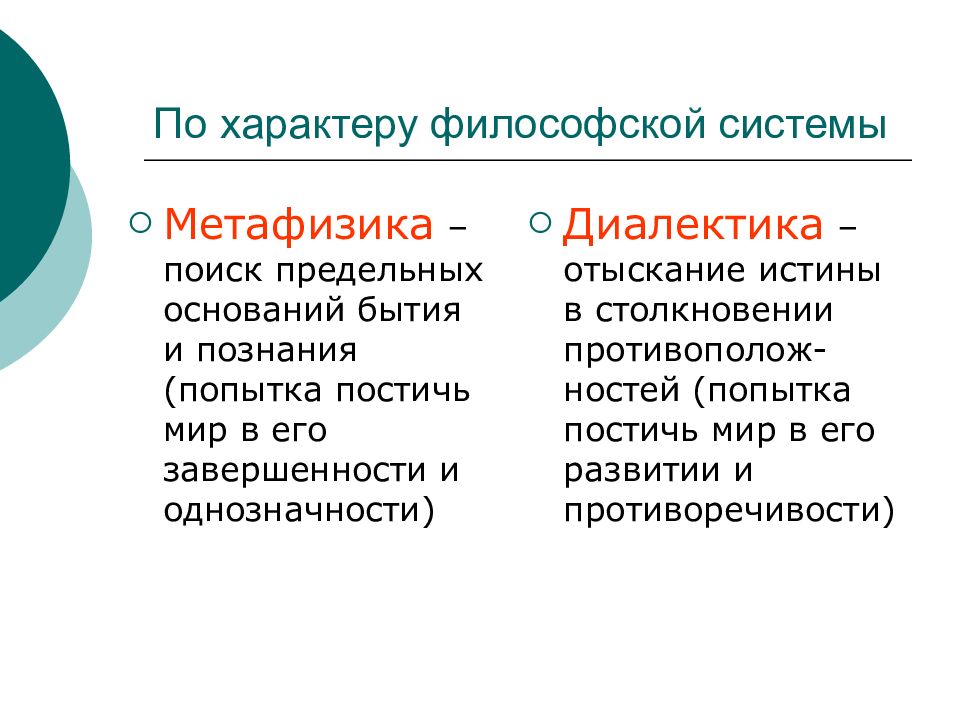 По характеру философской системы

Метафизика – поиск предельных оснований бытия и познания (попытка постичь мир в его завершенности и однозначности)

Диалектика – отыскание истины в столкновении противоположностей (попытка постичь мир в его развитии и противоречивости)